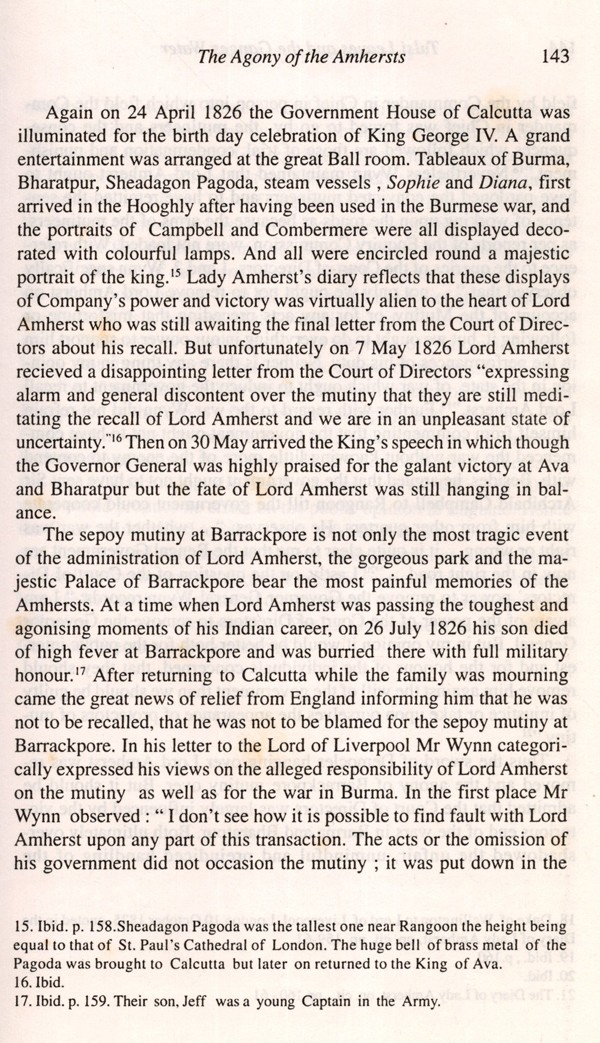 The Agony of the Amhersts 143

Again on 24 April 1826 the Government House of Calcutta was illuminated for the birth day celebration of King George IV. A grand entertainment was arranged at the great Ball room. Tableaux of Burma, Bharatpur, Sheadagon Pagoda, steam vessels , Sophie and Diana, first arrived in the Hooghly after having been used in the Burmese war, and the portraits of Campbell and Combermere were all displayed decorated with colourful lamps. And all were encircled round a majestic portrait of the king.$^{15}$ Lady Amherst's diary reflects that these displays of Company's power and victory was virtually alien to the heart of Lord Amherst who was still awaiting the final letter from the Court of Directors about his recall. But unfortunately on 7 May 1826 Lord Amherst recieved a disappointing letter from the Court of Directors "expressing alarm and general discontent over the mutiny that they are still meditating the recall of Lord Amherst and we are in an unpleasant state of uncertainty."$^{16}$ Then on 30 May arrived the King's speech in which though the Governor General was highly praised for the galant victory at Ava and Bharatpur but the fate of Lord Amherst was still hanging in balance.

The sepoy mutiny at Barrackpore is not only the most tragic event of the administration of Lord Amherst, the gorgeous park and the majestic Palace of Barrackpore bear the most painful memories of the Amhersts. At a time when Lord Amherst was passing the toughest and agonising moments of his Indian career, on 26 July 1826 his son died of high fever at Barrackpore and was burried there with full military honour.$^{17}$ After returning to Calcutta while the family was mourning came the great news of relief from England informing him that he was not to be recalled, that he was not to be blamed for the sepoy mutiny at Barrackpore. In his letter to the Lord of Liverpool Mr Wynn categorically expressed his views on the alleged responsibility of Lord Amherst on the mutiny as well as for the war in Burma. In the first place Mr Wynn observed : " I don't see how it is possible to find fault with Lord Amherst upon any part of this transaction. The acts or the omission of his government did not occasion the mutiny ; it was put down in the

15. Ibid. p. 158.Sheadagon Pagoda was the tallest one near Rangoon the height being equal to that of St. Paul's Cathedral of London. The huge bell of brass metal of the Pagoda was brought to Calcutta but later on returned to the King of Ava.
16. Ibid.
17. Ibid. p. 159. Their son, Jeff was a young Captain in the Army.